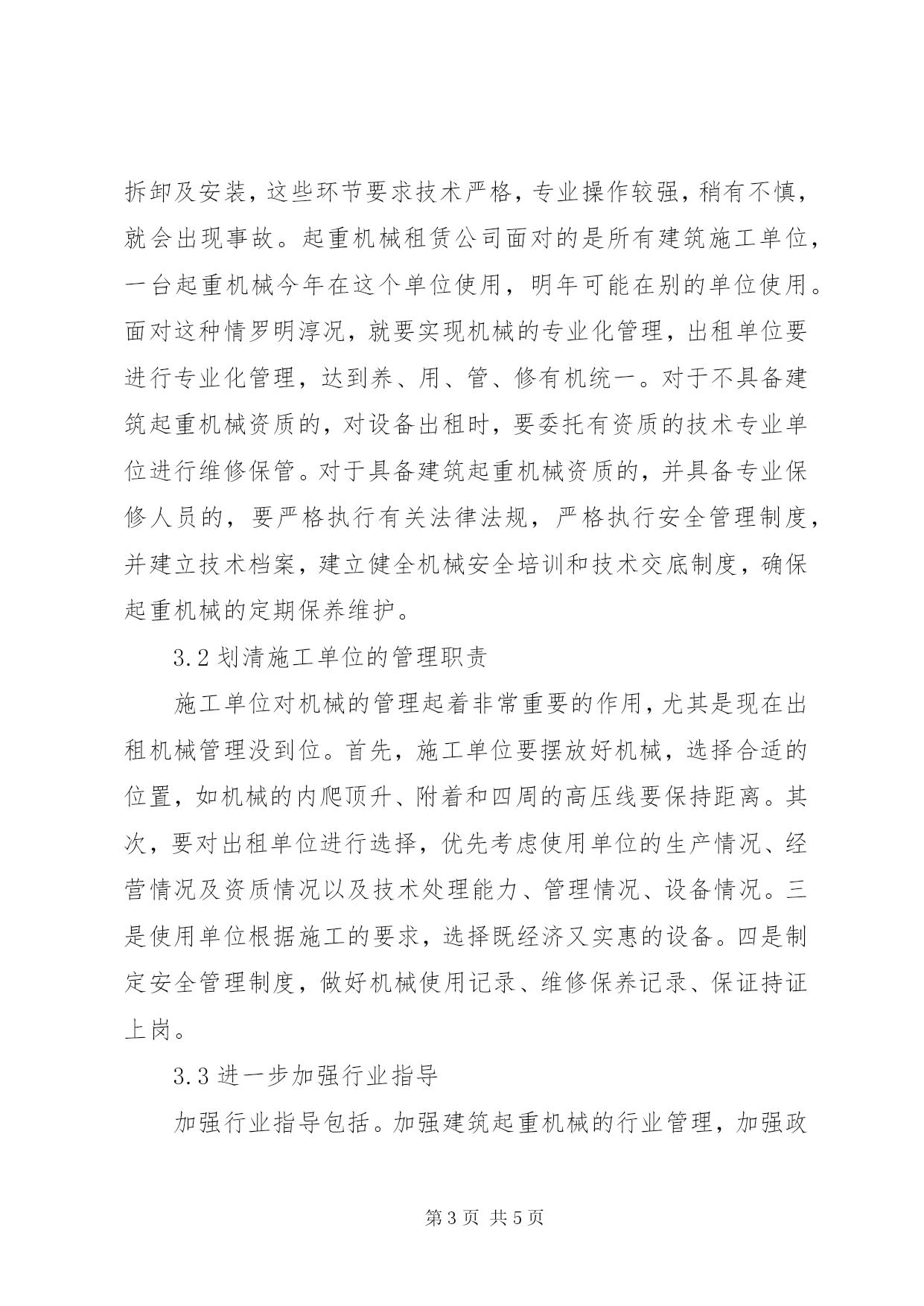 拆卸及安装，这些环节要求技术严格，专业操作较强，稍有不慎，就会出现事故。起重机械租赁公司面对的是所有建筑施工单位，一台起重机械今年在这个单位使用，明年可能在别的单位使用。面对这种情罗明淳况，就要实现机械的专业化管理，出租单位要进行专业化管理，达到养、用、管、修有机统一。对于不具备建筑起重机械资质的，对设备出租时，要委托有资质的技术专业单位进行维修保管。对于具备建筑起重机械资质的，并具备专业保修人员的，要严格执行有关法律法规，严格执行安全管理制度，并建立技术档案，建立健全机械安全培训和技术交底制度，确保起重机械的定期保养维护。

3.2 划清施工单位的管理职责

施工单位对机械的管理起着非常重要的作用，尤其是现在出租机械管理没到位。首先，施工单位要摆放好机械，选择合适的位置，如机械的内爬顶升、附着和四周的高压线要保持距离。其次，要对出租单位进行选择，优先考虑使用单位的生产情况、经营情况及资质情况以及技术处理能力、管理情况、设备情况。三是使用单位根据施工的要求，选择既经济又实惠的设备。四是制定安全管理制度，做好机械使用记录、维修保养记录、保证持证上岗。

3.3 进一步加强行业指导

加强行业指导包括。加强建筑起重机械的行业管理，加强政

第 3 页 共 5 页